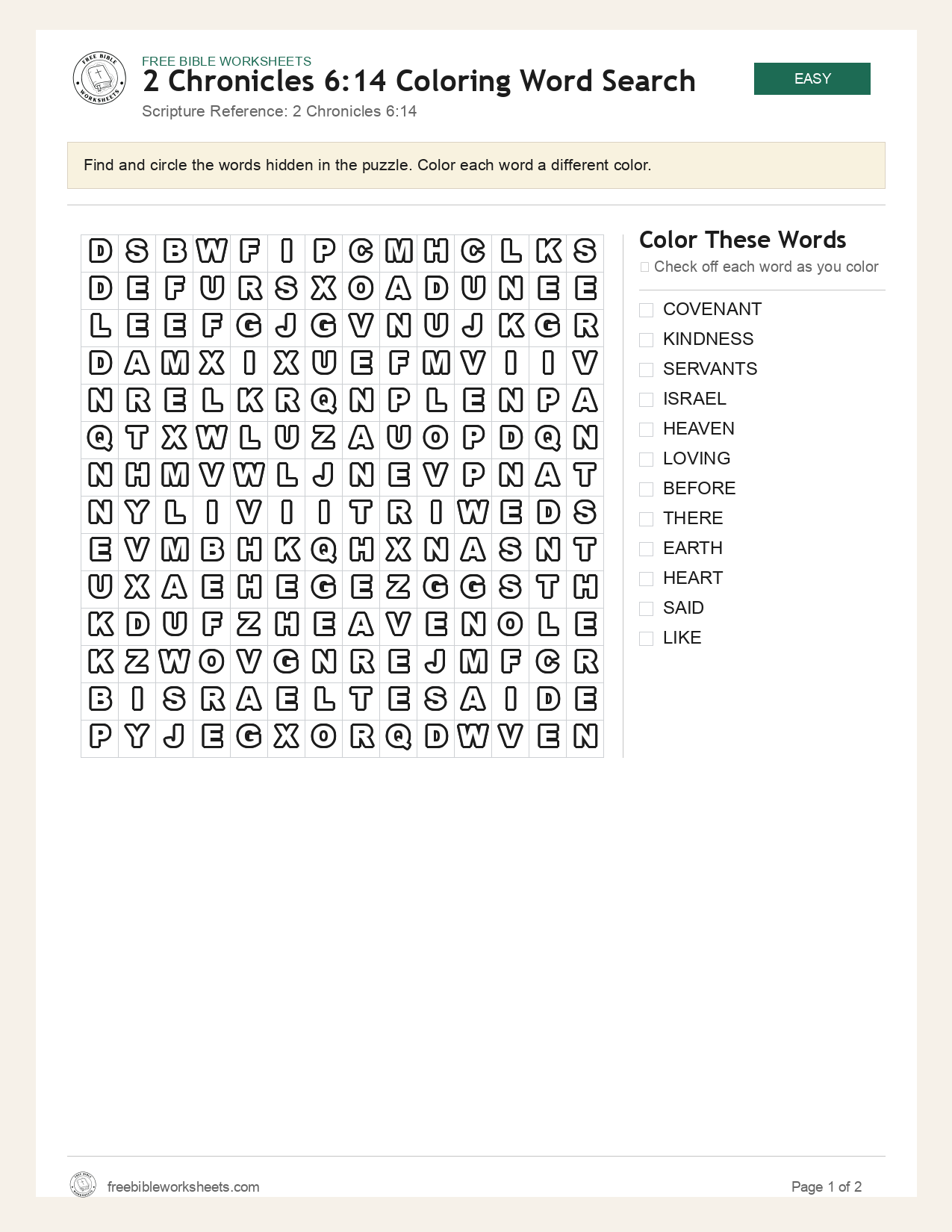 FREE BIBLE WORKSHEETS

2 Chronicles 6:14 Coloring Word Search

Scripture Reference: 2 Chronicles 6:14

EASY

Find and circle the words hidden in the puzzle. Color each word a different color.

| D | S | B | W | F | I | P | C | M | H | C | L | K | S |
|---|---|---|---|---|---|---|---|---|---|---|---|---|---|
| D | E | F | U | R | S | X | O | A | D | U | N | E | E |
| L | E | E | F | G | J | G | V | N | U | J | K | G | R |
| D | A | M | X | I | X | U | E | F | M | V | I | I | V |
| N | R | E | L | K | R | Q | N | P | L | E | N | P | A |
| Q | T | X | W | L | U | Z | A | U | O | P | D | Q | N |
| N | H | M | V | W | L | J | N | E | V | P | N | A | T |
| N | Y | L | I | V | I | I | T | R | I | W | E | D | S |
| E | V | M | B | H | K | Q | H | X | N | A | S | N | T |
| U | X | A | E | H | E | G | E | Z | G | G | S | T | H |
| K | D | U | F | Z | H | E | A | V | E | N | O | L | E |
| K | Z | W | O | V | G | N | R | E | J | M | F | C | R |
| B | I | S | R | A | E | L | T | E | S | A | I | D | E |
| P | Y | J | E | G | X | O | R | Q | D | W | V | E | N |

Color These Words

☐ Check off each word as you color

☐ COVENANT
☐ KINDNESS
☐ SERVANTS
☐ ISRAEL
☐ HEAVEN
☐ LOVING
☐ BEFORE
☐ THERE
☐ EARTH
☐ HEART
☐ SAID
☐ LIKE

freebibleworksheets.com

Page 1 of 2